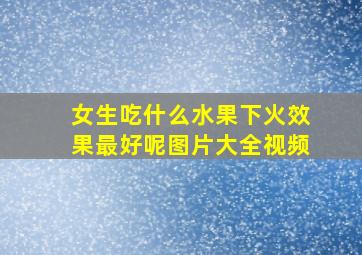 女生吃什么水果下火效果最好呢图片大全视频